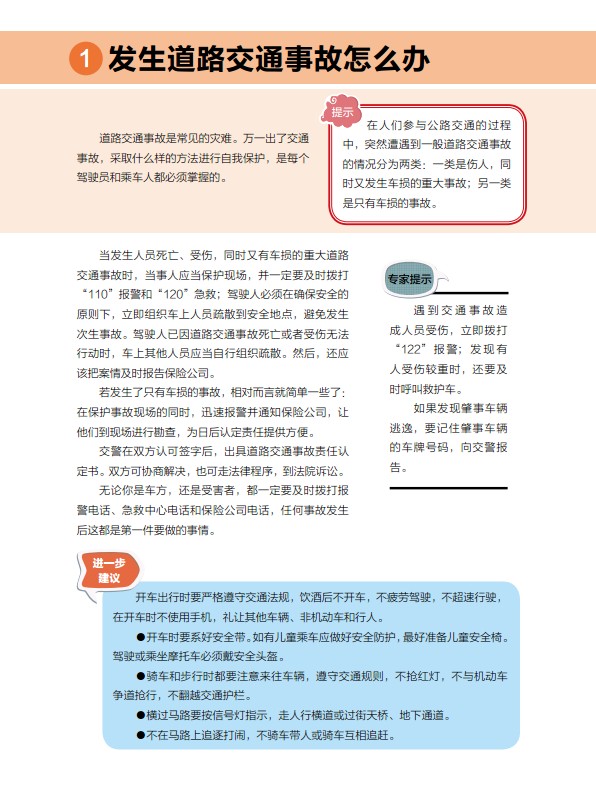 1 发生道路交通事故怎么办

道路交通事故是常见的灾难。万一出了交通事故，采取什么样的方法进行自我保护，是每个驾驶员和乘车人都必须掌握的。

提示

在人们参与公路交通的过程中，突然遭遇到一般道路交通事故的情况分为两类：一类是伤人，同时又发生车损的重大事故；另一类是只有车损的事故。

当发生人员死亡、受伤，同时又有车损的重大道路交通事故时，当事人应当保护现场，并一定要及时拨打“110”报警和“120”急救；驾驶人必须在确保安全的原则下，立即组织车上人员疏散到安全地点，避免发生次生事故。驾驶人已因道路交通事故死亡或者受伤无法行动时，车上其他人员应当自行组织疏散。然后，还应该把案情及时报告保险公司。

若发生了只有车损的事故，相对而言就简单一些了：在保护事故现场的同时，迅速报警并通知保险公司，让他们到现场进行勘查，为日后认定责任提供方便。

交警在双方认可签字后，出具道路交通事故责任认定书。双方可协商解决，也可走法律程序，到法院诉讼。

无论你是车方，还是受害者，都一定要及时拨打报警电话、急救中心电话和保险公司电话，任何事故发生后这都是第一件要做的事情。

专家提示

遇到交通事故造成人员受伤，立即拨打“122”报警；发现有人受伤较重时，还要及时呼叫救护车。

如果发现肇事车辆逃逸，要记住肇事车辆的车牌号码，向交警报告。

进一步建议

开车出行时要严格遵守交通法规，饮酒后不开车，不疲劳驾驶，不超速行驶，在开车时不使用手机，礼让其他车辆、非机动车和行人。

●开车时要系好安全带。如有儿童乘车应做好安全防护，最好准备儿童安全椅。驾驶或乘坐摩托车必须戴安全头盔。

●骑车和步行时都要注意来往车辆，遵守交通规则，不抢红灯，不与机动车争道抢行，不翻越交通护栏。

●横过马路要按信号灯指示，走人行横道或过街天桥、地下通道。

●不在马路上追逐打闹，不骑车带人或骑车互相追赶。